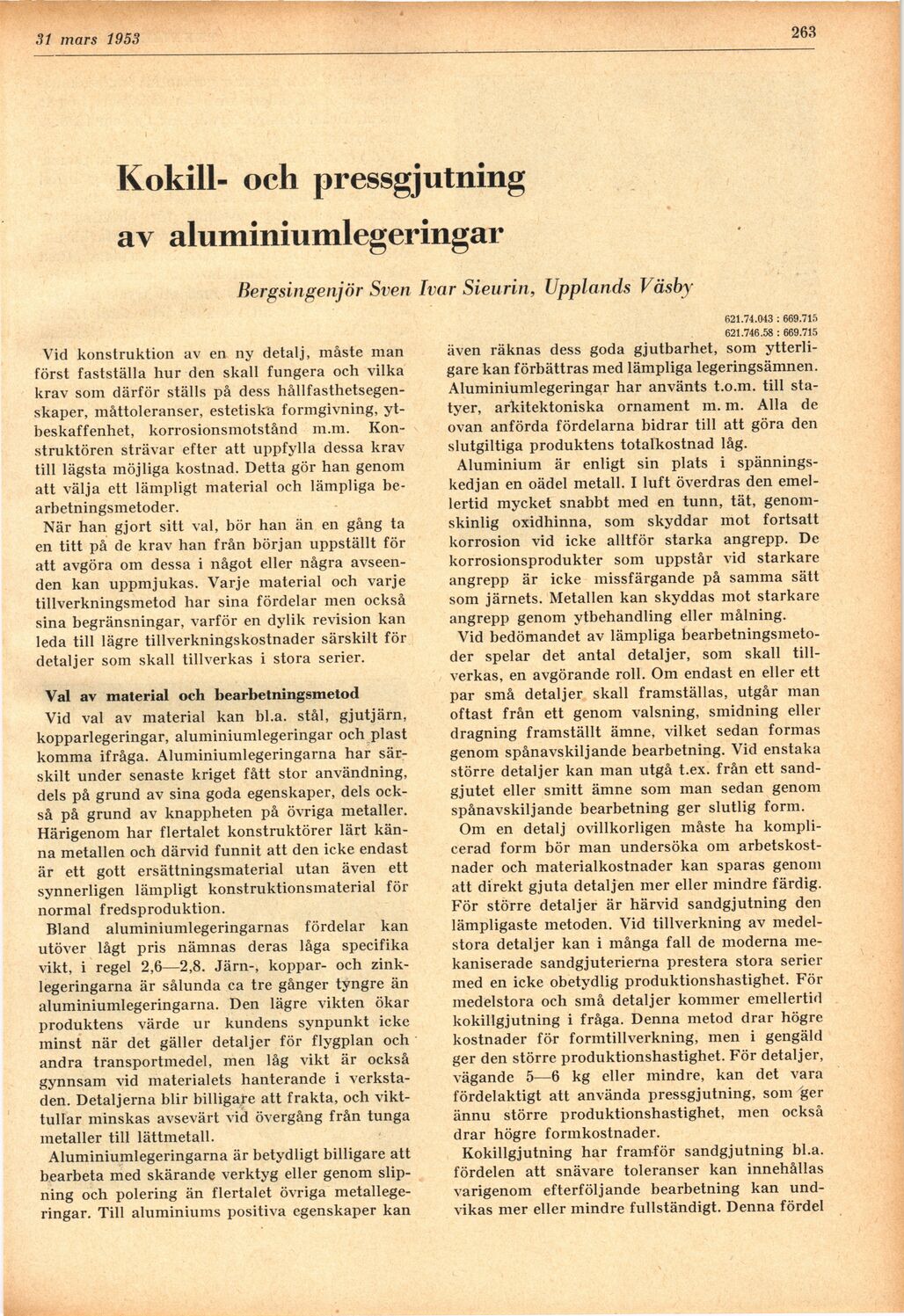 31 mars 1953

263

Kokill- och pressgjutning av aluminiumlegeringar

Bergsingenjör Sven Ivar Sieurin, Upplands Väsby

621.74.043 : 669.715
621.746.58 : 669.715

Vid konstruktion av en ny detalj, måste man först fastställa hur den skall fungera och vilka krav som därför ställs på dess hållfasthetsegenskaper, måttoleranser, estetiska formgivning, ytbeskaffenhet, korrosionsmotstånd m.m. Konstruktören strävar efter att uppfylla dessa krav till lägsta möjliga kostnad. Detta gör han genom att välja ett lämpligt material och lämpliga bearbetningsmetoder.

När han gjort sitt val, bör han än en gång ta en titt på de krav han från början uppställt för att avgöra om dessa i något eller några avseenden kan uppmjukas. Varje material och varje tillverkningsmetod har sina fördelar men också sina begränsningar, varför en dylik revision kan leda till lägre tillverkningskostnader särskilt för detaljer som skall tillverkas i stora serier.

Val av material och bearbetningsmetod

Vid val av material kan bl.a. stål, gjutjärn, kopparlegeringar, aluminiumlegeringar och plast komma ifråga. Aluminiumlegeringarna har särskilt under senaste kriget fått stor användning, dels på grund av sina goda egenskaper, dels också på grund av knappheten på övriga metaller. Härigenom har flertalet konstruktörer lärt känna metallen och därvid funnit att den icke endast är ett gott ersättningsmaterial utan även ett synnerligen lämpligt konstruktionsmaterial för normal fredsproduktion.

Bland aluminiumlegeringarnas fördelar kan utöver lågt pris nämnas deras låga specifika vikt, i regel 2,6—2,8. Järn-, koppar- och zinklegeringarna är sålunda ca tre gånger tyngre än aluminiumlegeringarna. Den lägre vikten ökar produktens värde ur kundens synpunkt icke minst när det gäller detaljer för flygplan och andra transportmedel, men låg vikt är också gynnsam vid materialets hanterande i verkstaden. Detaljerna blir billigare att frakta, och vikttullar minskas avsevärt vid övergång från tunga metaller till lättmetall.

Aluminiumlegeringarna är betydligt billigare att bearbeta med skärande verktyg eller genom slipning och polering än flertalet övriga metallegeringar. Till aluminiums positiva egenskaper kan även räknas dess goda gjutbarhet, som ytterligare kan förbättras med lämpliga legeringsämnen. Aluminiumlegeringar har använts t.o.m. till statyer, arkitektoniska ornament m. m. Alla de ovan anförda fördelarna bidrar till att göra den slutgiltiga produktens totalkostnad låg.

Aluminium är enligt sin plats i spänningskedjan en oädel metall. I luft överdras den emellertid mycket snabbt med en tunn, tät, genomskinlig oxidhinna, som skyddar mot fortsatt korrosion vid icke alltför starka angrepp. De korrosionsprodukter som uppstår vid starkare angrepp är icke missfärgande på samma sätt som järnets. Metallen kan skyddas mot starkare angrepp genom ytbehandling eller målning.

Vid bedömandet av lämpliga bearbetningsmetoder spelar det antal detaljer, som skall tillverkas, en avgörande roll. Om endast en eller ett par små detaljer skall framställas, utgår man oftast från ett genom valsning, smidning eller dragning framställt ämne, vilket sedan formas genom spånavskiljande bearbetning. Vid enstaka större detaljer kan man utgå t.ex. från ett sandgjutet eller smitt ämne som man sedan genom spånavskiljande bearbetning ger slutlig form.

Om en detalj ovillkorligen måste ha komplicerad form bör man undersöka om arbetskostnader och materialkostnader kan sparas genom att direkt gjuta detaljen mer eller mindre färdig. För större detaljer är härvid sandgjutning den lämpligaste metoden. Vid tillverkning av medelstora detaljer kan i många fall de moderna mekaniserade sandgjuterierna prestera stora serier med en icke obetydlig produktionshastighet. För medelstora och små detaljer kommer emellertid kokillgjutning i fråga. Denna metod drar högre kostnader för formtillverkning, men i gengäld ger den större produktionshastighet. För detaljer, vägande 5—6 kg eller mindre, kan det vara fördelaktigt att använda pressgjutning, som ger ännu större produktionshastighet, men också drar högre formkostnader.

Kokillgjutning har framför sandgjutning bl.a. fördelen att snävare toleranser kan innehållas varigenom efterföljande bearbetning kan undvikas mer eller mindre fullständigt. Denna fördel